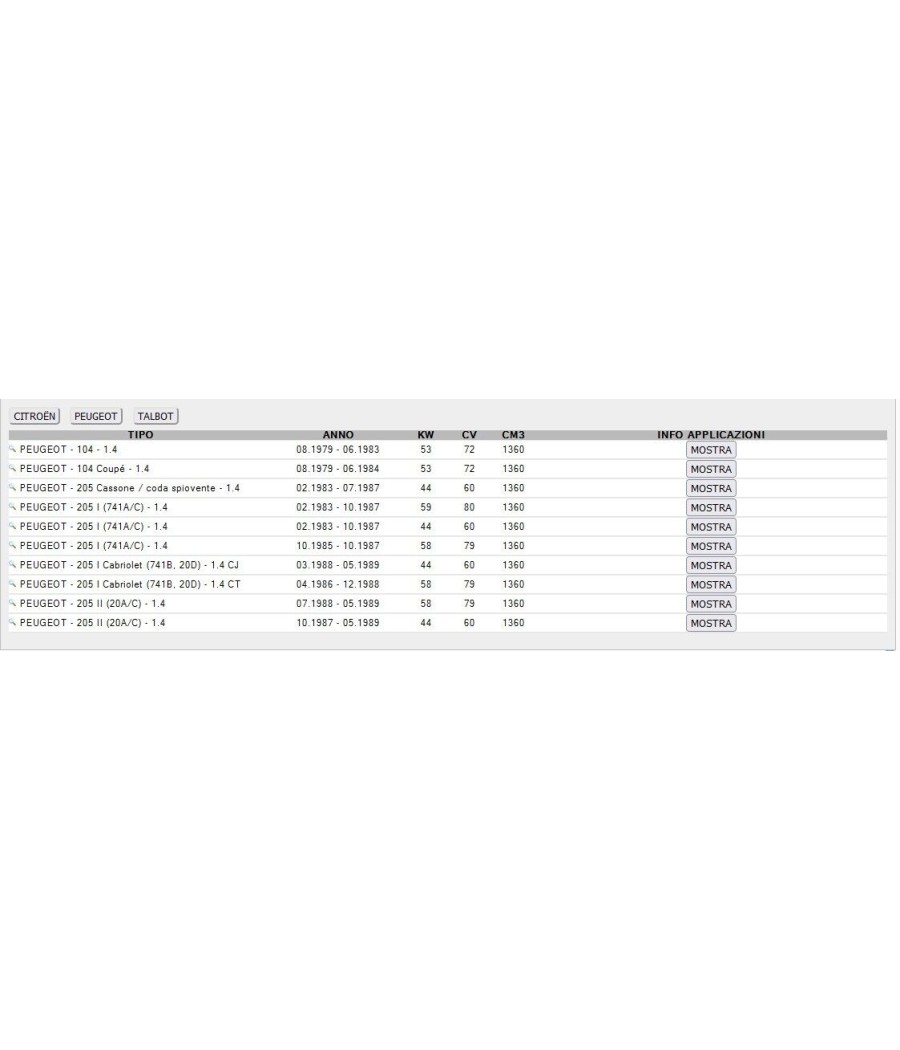 CITROËN PEUGEOT TALBOT

| TIPO | ANNO | KW | CV | CM3 | INFO APPLICAZIONI |
|---|---|---|---|---|---|
| PEUGEOT - 104 - 1.4 | 08.1979 - 06.1983 | 53 | 72 | 1360 | MOSTRA |
| PEUGEOT - 104 Coupé - 1.4 | 08.1979 - 06.1984 | 53 | 72 | 1360 | MOSTRA |
| PEUGEOT - 205 Cassone / coda spiovente - 1.4 | 02.1983 - 07.1987 | 44 | 60 | 1360 | MOSTRA |
| PEUGEOT - 205 I (741A/C) - 1.4 | 02.1983 - 10.1987 | 59 | 80 | 1360 | MOSTRA |
| PEUGEOT - 205 I (741A/C) - 1.4 | 02.1983 - 10.1987 | 44 | 60 | 1360 | MOSTRA |
| PEUGEOT - 205 I (741A/C) - 1.4 | 10.1985 - 10.1987 | 58 | 79 | 1360 | MOSTRA |
| PEUGEOT - 205 I Cabriolet (741B, 20D) - 1.4 CJ | 03.1988 - 05.1989 | 44 | 60 | 1360 | MOSTRA |
| PEUGEOT - 205 I Cabriolet (741B, 20D) - 1.4 CT | 04.1986 - 12.1988 | 58 | 79 | 1360 | MOSTRA |
| PEUGEOT - 205 II (20A/C) - 1.4 | 07.1988 - 05.1989 | 58 | 79 | 1360 | MOSTRA |
| PEUGEOT - 205 II (20A/C) - 1.4 | 10.1987 - 05.1989 | 44 | 60 | 1360 | MOSTRA |